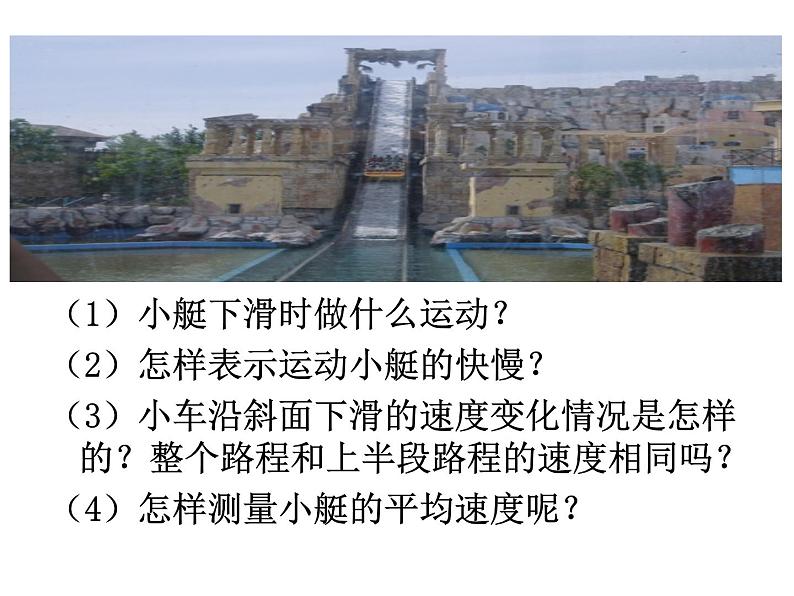 （1）小艇下滑时做什么运动？

（2）怎样表示运动小艇的快慢？

（3）小车沿斜面下滑的速度变化情况是怎样的？整个路程和上半段路程的速度相同吗？

（4）怎样测量小艇的平均速度呢？